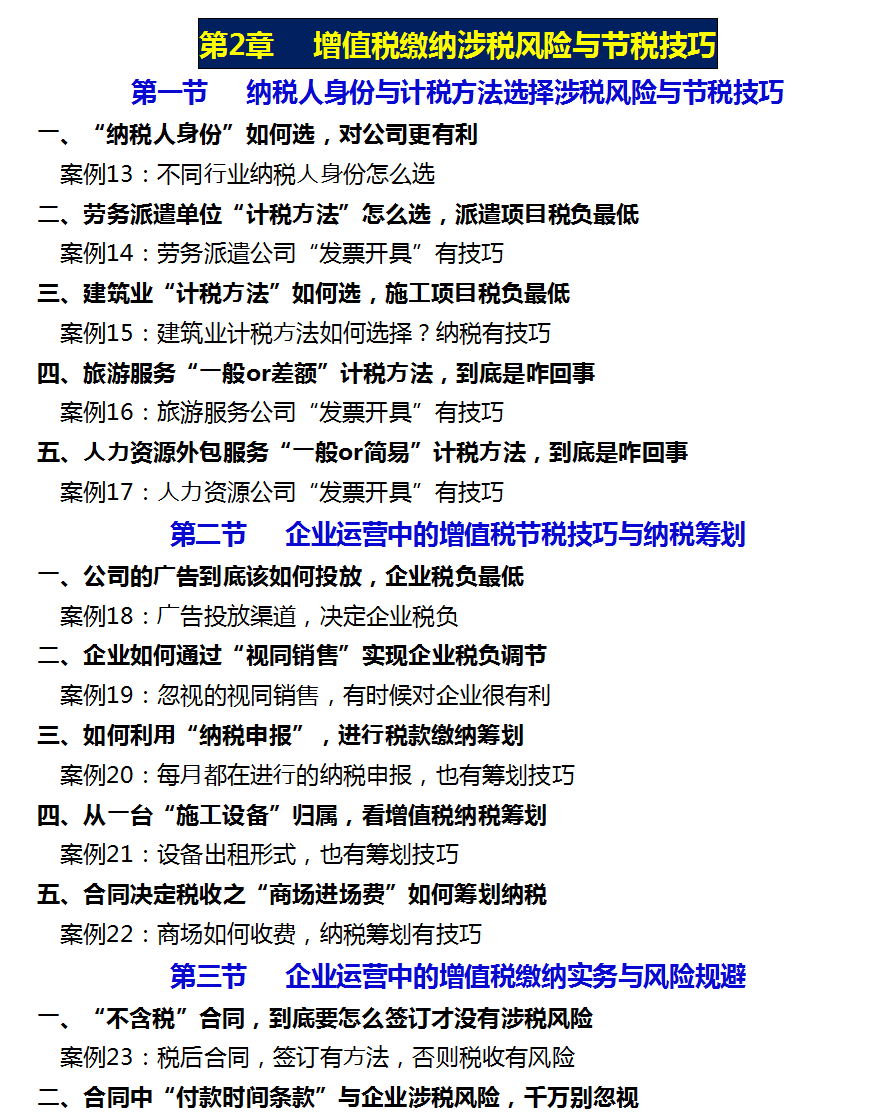 第2章　增值税缴纳涉税风险与节税技巧

第一节　纳税人身份与计税方法选择涉税风险与节税技巧

一、“纳税人身份”如何选，对公司更有利

案例13：不同行业纳税人身份怎么选

二、劳务派遣单位“计税方法”怎么选，派遣项目税负最低

案例14：劳务派遣公司“发票开具”有技巧

三、建筑业“计税方法”如何选，施工项目税负最低

案例15：建筑业计税方法如何选择？纳税有技巧

四、旅游服务“一般or差额”计税方法，到底是咋回事

案例16：旅游服务公司“发票开具”有技巧

五、人力资源外包服务“一般or简易”计税方法，到底是咋回事

案例17：人力资源公司“发票开具”有技巧

第二节　企业运营中的增值税节税技巧与纳税筹划

一、公司的广告到底该如何投放，企业税负最低

案例18：广告投放渠道，决定企业税负

二、企业如何通过“视同销售”实现企业税负调节

案例19：忽视的视同销售，有时候对企业很有利

三、如何利用“纳税申报”，进行税款缴纳筹划

案例20：每月都在进行的纳税申报，也有筹划技巧

四、从一台“施工设备”归属，看增值税纳税筹划

案例21：设备出租形式，也有筹划技巧

五、合同决定税收之“商场进场费”如何筹划纳税

案例22：商场如何收费，纳税筹划有技巧

第三节　企业运营中的增值税缴纳实务与风险规避

一、“不含税”合同，到底要怎么签订才没有涉税风险

案例23：税后合同，签订有方法，否则税收有风险

二、合同中“付款时间条款”与企业涉税风险，千万别忽视